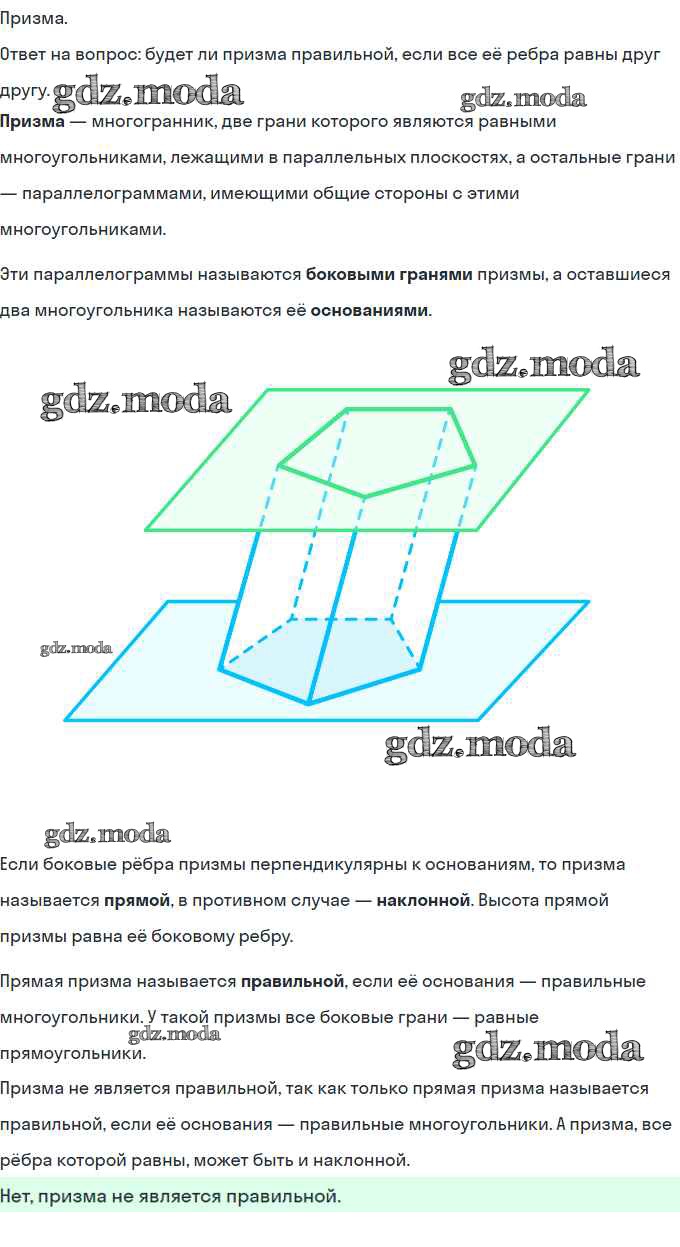 Призма.

Ответ на вопрос: будет ли призма правильной, если все её ребра равны друг другу.

Призма — многогранник, две грани которого являются равными многоугольниками, лежащими в параллельных плоскостях, а остальные грани — параллелограммами, имеющими общие стороны с этими многоугольниками.

Эти параллелограммы называются боковыми гранями призмы, а оставшиеся два многоугольника называются её основаниями.

Если боковые рёбра призмы перпендикулярны к основаниям, то призма называется прямой, в противном случае — наклонной. Высота прямой призмы равна её боковому ребру.

Прямая призма называется правильной, если её основания — правильные многоугольники. У такой призмы все боковые грани — равные прямоугольники.

Призма не является правильной, так как только прямая призма называется правильной, если её основания — правильные многоугольники. А призма, все рёбра которой равны, может быть и наклонной.

Нет, призма не является правильной.

gdz.moda